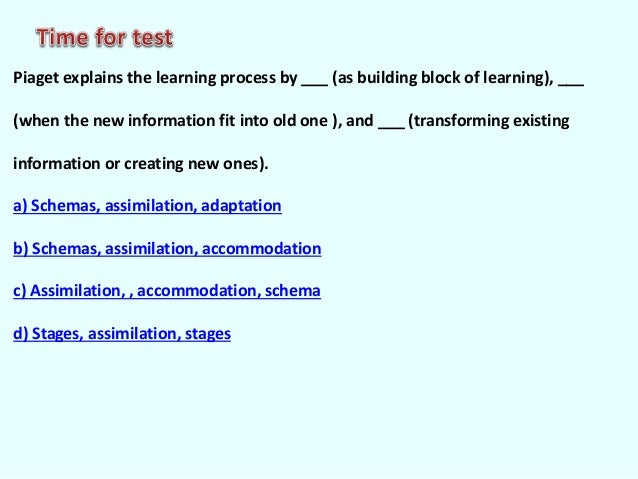 Time for test

Piaget explains the learning process by ___ (as building block of learning), ___ (when the new information fit into old one ), and ___ (transforming existing information or creating new ones).

a) Schemas, assimilation, adaptation

b) Schemas, assimilation, accommodation

c) Assimilation, , accommodation, schema

d) Stages, assimilation, stages